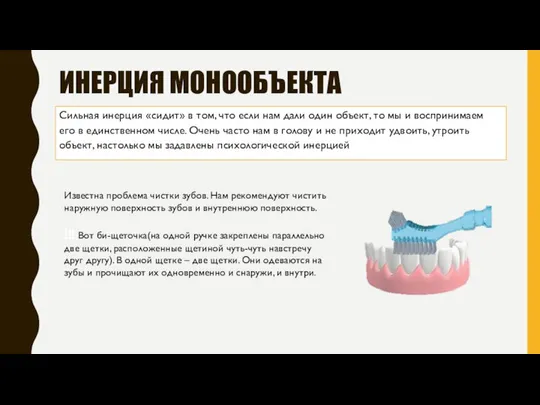 ИНЕРЦИЯ МОНООБЪЕКТА

Сильная инерция «сидит» в том, что если нам дали один объект, то мы и воспринимаем его в единственном числе. Очень часто нам в голову и не приходит удвоить, утроить объект, настолько мы задавлены психологической инерцией

Известна проблема чистки зубов. Нам рекомендуют чистить наружную поверхность зубов и внутреннюю поверхность.

!!! Вот би-щеточка(на одной ручке закреплены параллельно две щетки, расположенные щетиной чуть-чуть навстречу друг другу). В одной щетке – две щетки. Они одеваются на зубы и прочищают их одновременно и снаружи, и внутри.